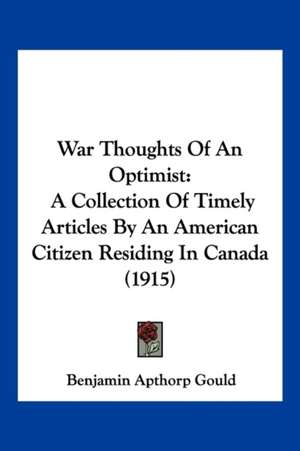 War Thoughts Of An Optimist: A Collection Of Timely Articles By An American Citizen Residing In Canada (1915)

Benjamin Apthorp Gould